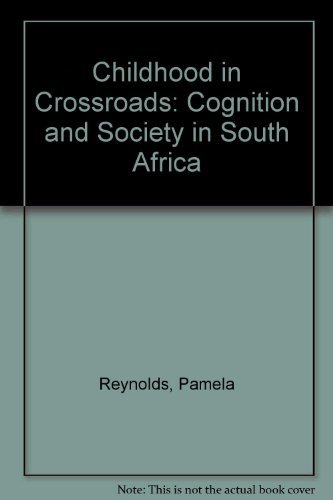 Childhood in Crossroads: Cognition and Society in South Africa

Reynolds, Pamela

Note: This is not the actual book cover